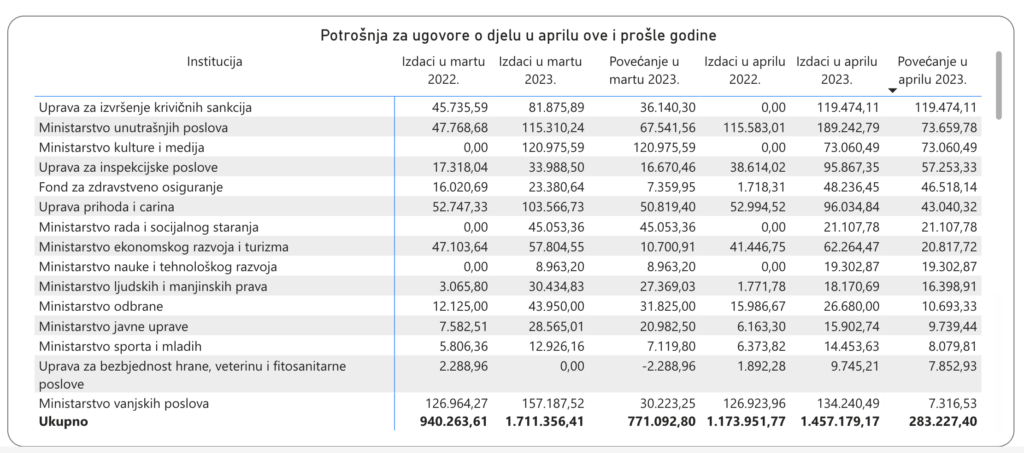 Potrošnja za ugovore o djelu u aprilu ove i prošle godine

| Institucija | Izdaci u martu 2022. | Izdaci u martu 2023. | Povećanje u martu 2023. | Izdaci u aprilu 2022. | Izdaci u aprilu 2023. | Povećanje u aprilu 2023. |
|---|---|---|---|---|---|---|
| Uprava za izvršenje krivičnih sankcija | 45.735,59 | 81.875,89 | 36.140,30 | 0,00 | 119.474,11 | 119.474,11 |
| Ministarstvo unutrašnjih poslova | 47.768,68 | 115.310,24 | 67.541,56 | 115.583,01 | 189.242,79 | 73.659,78 |
| Ministarstvo kulture i medija | 0,00 | 120.975,59 | 120.975,59 | 0,00 | 73.060,49 | 73.060,49 |
| Uprava za inspekcijske poslove | 17.318,04 | 33.988,50 | 16.670,46 | 38.614,02 | 95.867,35 | 57.253,33 |
| Fond za zdravstveno osiguranje | 16.020,69 | 23.380,64 | 7.359,95 | 1.718,31 | 48.236,45 | 46.518,14 |
| Uprava prihoda i carina | 52.747,33 | 103.566,73 | 50.819,40 | 52.994,52 | 96.034,84 | 43.040,32 |
| Ministarstvo rada i socijalnog staranja | 0,00 | 45.053,36 | 45.053,36 | 0,00 | 21.107,78 | 21.107,78 |
| Ministarstvo ekonomskog razvoja i turizma | 47.103,64 | 57.804,55 | 10.700,91 | 41.446,75 | 62.264,47 | 20.817,72 |
| Ministarstvo nauke i tehnološkog razvoja | 0,00 | 8.963,20 | 8.963,20 | 0,00 | 19.302,87 | 19.302,87 |
| Ministarstvo ljudskih i manjinskih prava | 3.065,80 | 30.434,83 | 27.369,03 | 1.771,78 | 18.170,69 | 16.398,91 |
| Ministarstvo odbrane | 12.125,00 | 43.950,00 | 31.825,00 | 15.986,67 | 26.680,00 | 10.693,33 |
| Ministarstvo javne uprave | 7.582,51 | 28.565,01 | 20.982,50 | 6.163,30 | 15.902,74 | 9.739,44 |
| Ministarstvo sporta i mladih | 5.806,36 | 12.926,16 | 7.119,80 | 6.373,82 | 14.453,63 | 8.079,81 |
| Uprava za bezbjednost hrane, veterinu i fitosanitarne poslove | 2.288,96 | 0,00 | -2.288,96 | 1.892,28 | 9.745,21 | 7.852,93 |
| Ministarstvo vanjskih poslova | 126.964,27 | 157.187,52 | 30.223,25 | 126.923,96 | 134.240,49 | 7.316,53 |
| **Ukupno** | **940.263,61** | **1.711.356,41** | **771.092,80** | **1.173.951,77** | **1.457.179,17** | **283.227,40** |